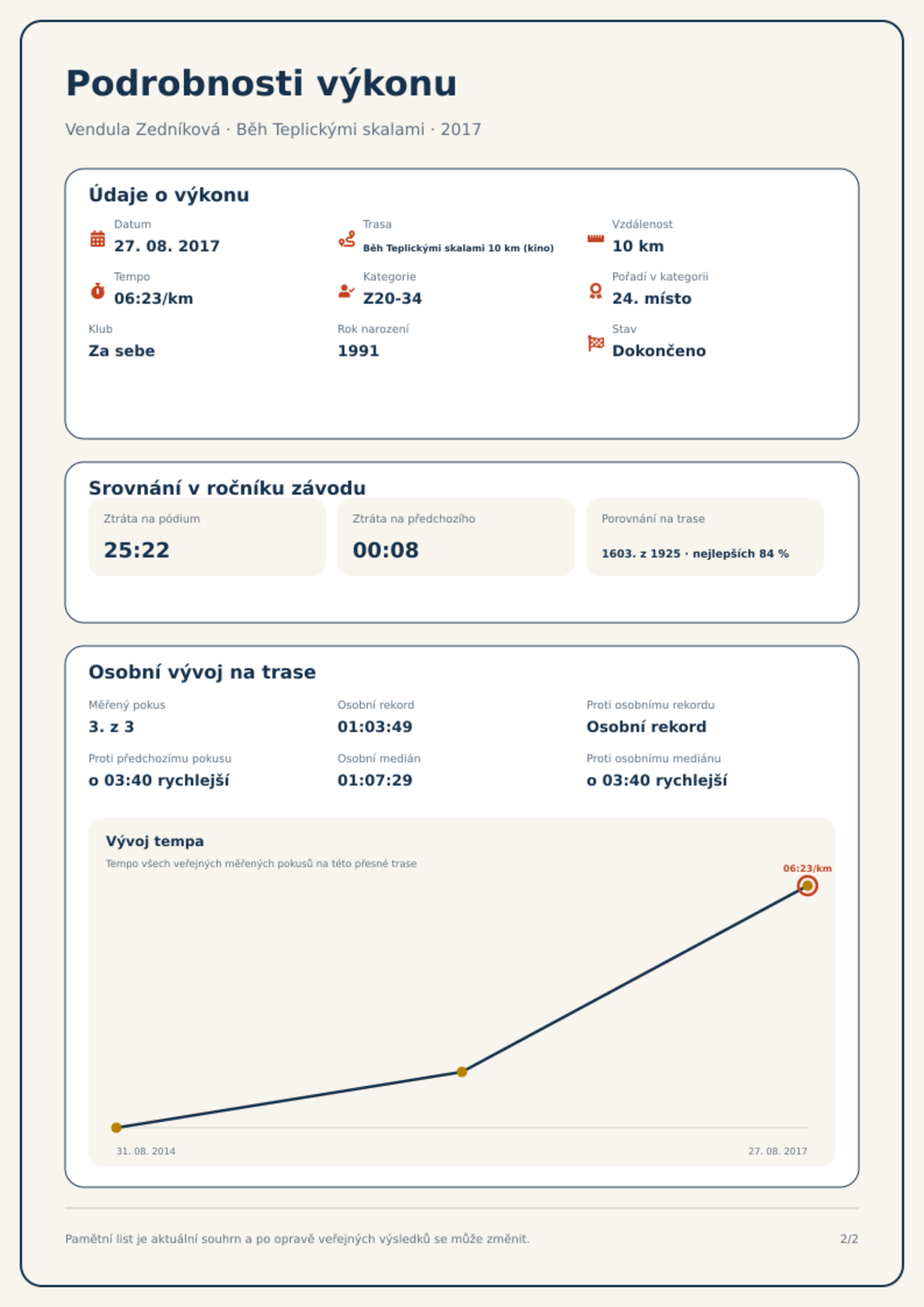 Podrobnosti výkonu

Vendula Zedníková · Běh Teplickými skalami · 2017

Údaje o výkonu

Datum
27. 08. 2017

Trasa
Běh Teplickými skalami 10 km (kino)

Vzdálenost
10 km

Tempo
06:23/km

Kategorie
Z20-34

Pořadí v kategorii
24. místo

Klub
Za sebe

Rok narození
1991

Stav
Dokončeno

Srovnání v ročníku závodu

Ztráta na pódium
25:22

Ztráta na předchozího
00:08

Porovnání na trase
1603. z 1925 · nejlepších 84 %

Osobní vývoj na trase

Měřený pokus
3. z 3

Osobní rekord
01:03:49

Proti osobnímu rekordu
Osobní rekord

Proti předchozímu pokusu
o 03:40 rychlejší

Osobní medián
01:07:29

Proti osobnímu mediánu
o 03:40 rychlejší

Vývoj tempa
Tempo všech veřejných měřených pokusů na této přesné trase

06:23/km

31. 08. 2014
27. 08. 2017

Pamětní list je aktuální souhrn a po opravě veřejných výsledků se může změnit.
2/2